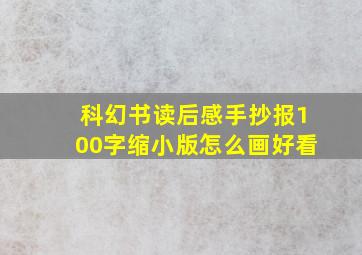 科幻书读后感手抄报100字缩小版怎么画好看